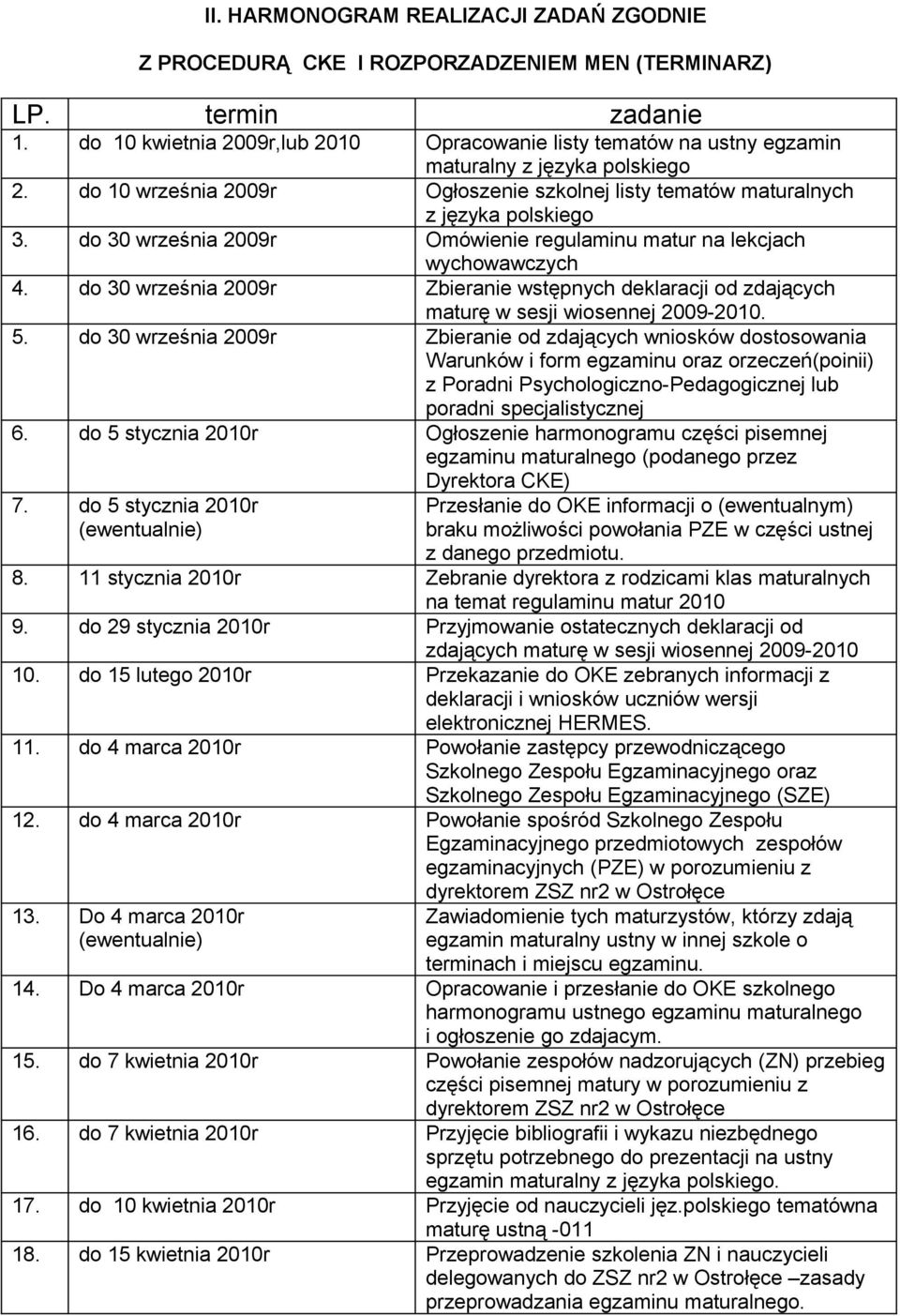 II. HARMONOGRAM REALIZACJI ZADAŃ ZGODNIE

Z PROCEDURĄ CKE I ROZPORZADZENIEM MEN (TERMINARZ)

| LP. | termin | zadanie |
|---|---|---|
| 1. | do 10 kwietnia 2009r,lub 2010 | Opracowanie listy tematów na ustny egzamin maturalny z języka polskiego |
| 2. | do 10 września 2009r | Ogłoszenie szkolnej listy tematów maturalnych z języka polskiego |
| 3. | do 30 września 2009r | Omówienie regulaminu matur na lekcjach wychowawczych |
| 4. | do 30 września 2009r | Zbieranie wstępnych deklaracji od zdających maturę w sesji wiosennej 2009-2010. |
| 5. | do 30 września 2009r | Zbieranie od zdających wniosków dostosowania Warunków i form egzaminu oraz orzeczeń(poinii) z Poradni Psychologiczno-Pedagogicznej lub poradni specjalistycznej |
| 6. | do 5 stycznia 2010r | Ogłoszenie harmonogramu części pisemnej egzaminu maturalnego (podanego przez Dyrektora CKE) |
| 7. | do 5 stycznia 2010r (ewentualnie) | Przesłanie do OKE informacji o (ewentualnym) braku możliwości powołania PZE w części ustnej z danego przedmiotu. |
| 8. | 11 stycznia 2010r | Zebranie dyrektora z rodzicami klas maturalnych na temat regulaminu matur 2010 |
| 9. | do 29 stycznia 2010r | Przyjmowanie ostatecznych deklaracji od zdających maturę w sesji wiosennej 2009-2010 |
| 10. | do 15 lutego 2010r | Przekazanie do OKE zebranych informacji z deklaracji i wniosków uczniów wersji elektronicznej HERMES. |
| 11. | do 4 marca 2010r | Powołanie zastępcy przewodniczącego Szkolnego Zespołu Egzaminacyjnego oraz Szkolnego Zespołu Egzaminacyjnego (SZE) |
| 12. | do 4 marca 2010r | Powołanie spośród Szkolnego Zespołu Egzaminacyjnego przedmiotowych zespołów egzaminacyjnych (PZE) w porozumieniu z dyrektorem ZSZ nr2 w Ostrołęce |
| 13. | Do 4 marca 2010r (ewentualnie) | Zawiadomienie tych maturzystów, którzy zdają egzamin maturalny ustny w innej szkole o terminach i miejscu egzaminu. |
| 14. | Do 4 marca 2010r | Opracowanie i przesłanie do OKE szkolnego harmonogramu ustnego egzaminu maturalnego i ogłoszenie go zdajacym. |
| 15. | do 7 kwietnia 2010r | Powołanie zespołów nadzorujących (ZN) przebieg części pisemnej matury w porozumieniu z dyrektorem ZSZ nr2 w Ostrołęce |
| 16. | do 7 kwietnia 2010r | Przyjęcie bibliografii i wykazu niezbędnego sprzętu potrzebnego do prezentacji na ustny egzamin maturalny z języka polskiego. |
| 17. | do 10 kwietnia 2010r | Przyjęcie od nauczycieli jęz.polskiego tematówna maturę ustną -011 |
| 18. | do 15 kwietnia 2010r | Przeprowadzenie szkolenia ZN i nauczycieli delegowanych do ZSZ nr2 w Ostrołęce –zasady przeprowadzania egzaminu maturalnego. |